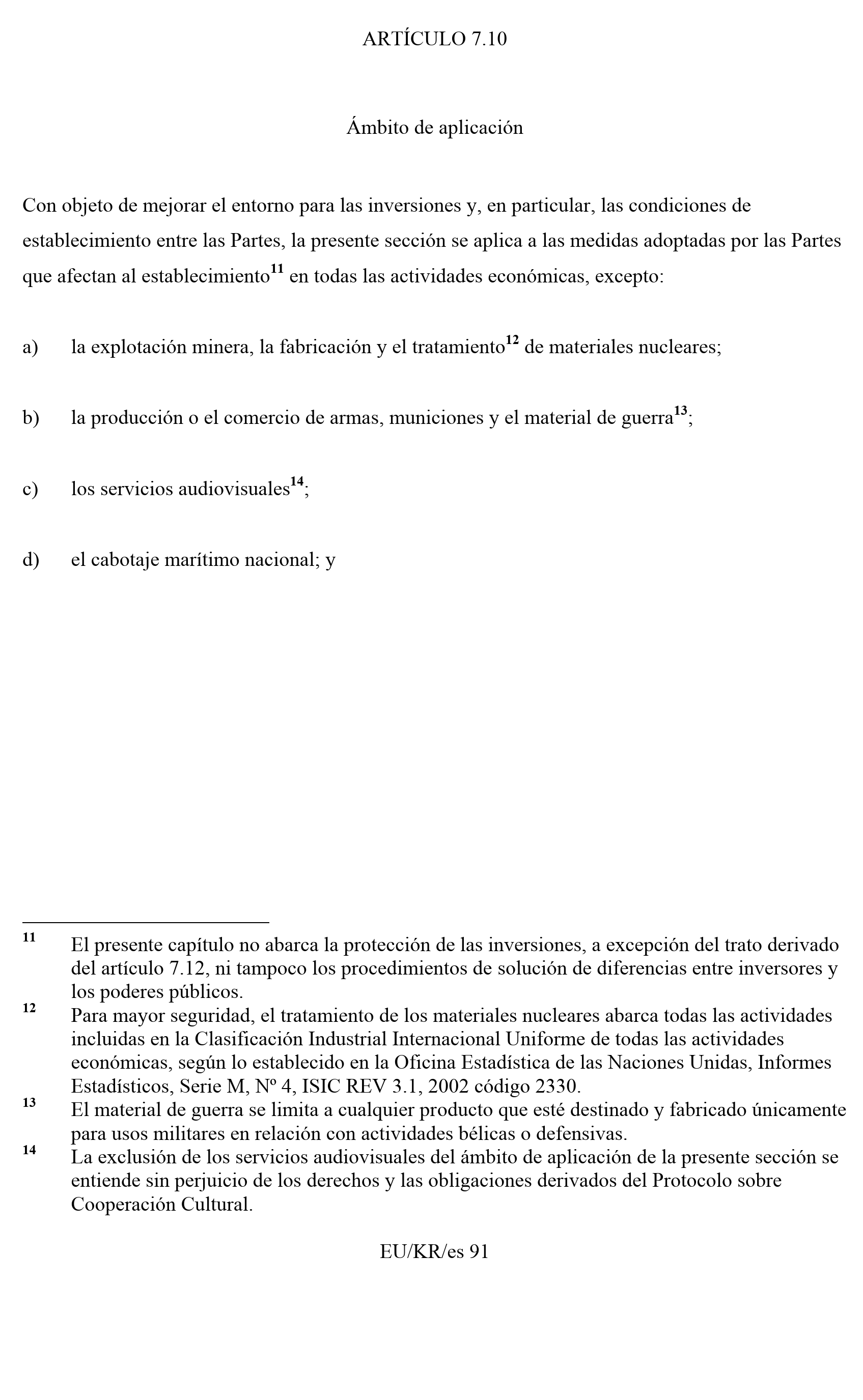 ARTÍCULO 7.10

Ámbito de aplicación

Con objeto de mejorar el entorno para las inversiones y, en particular, las condiciones de establecimiento entre las Partes, la presente sección se aplica a las medidas adoptadas por las Partes que afectan al establecimiento$^{11}$ en todas las actividades económicas, excepto:

a) la explotación minera, la fabricación y el tratamiento$^{12}$ de materiales nucleares;

b) la producción o el comercio de armas, municiones y el material de guerra$^{13}$;

c) los servicios audiovisuales$^{14}$;

d) el cabotaje marítimo nacional; y

$^{11}$ El presente capítulo no abarca la protección de las inversiones, a excepción del trato derivado del artículo 7.12, ni tampoco los procedimientos de solución de diferencias entre inversores y los poderes públicos.

$^{12}$ Para mayor seguridad, el tratamiento de los materiales nucleares abarca todas las actividades incluidas en la Clasificación Industrial Internacional Uniforme de todas las actividades económicas, según lo establecido en la Oficina Estadística de las Naciones Unidas, Informes Estadísticos, Serie M, Nº 4, ISIC REV 3.1, 2002 código 2330.

$^{13}$ El material de guerra se limita a cualquier producto que esté destinado y fabricado únicamente para usos militares en relación con actividades bélicas o defensivas.

$^{14}$ La exclusión de los servicios audiovisuales del ámbito de aplicación de la presente sección se entiende sin perjuicio de los derechos y las obligaciones derivados del Protocolo sobre Cooperación Cultural.

EU/KR/es 91